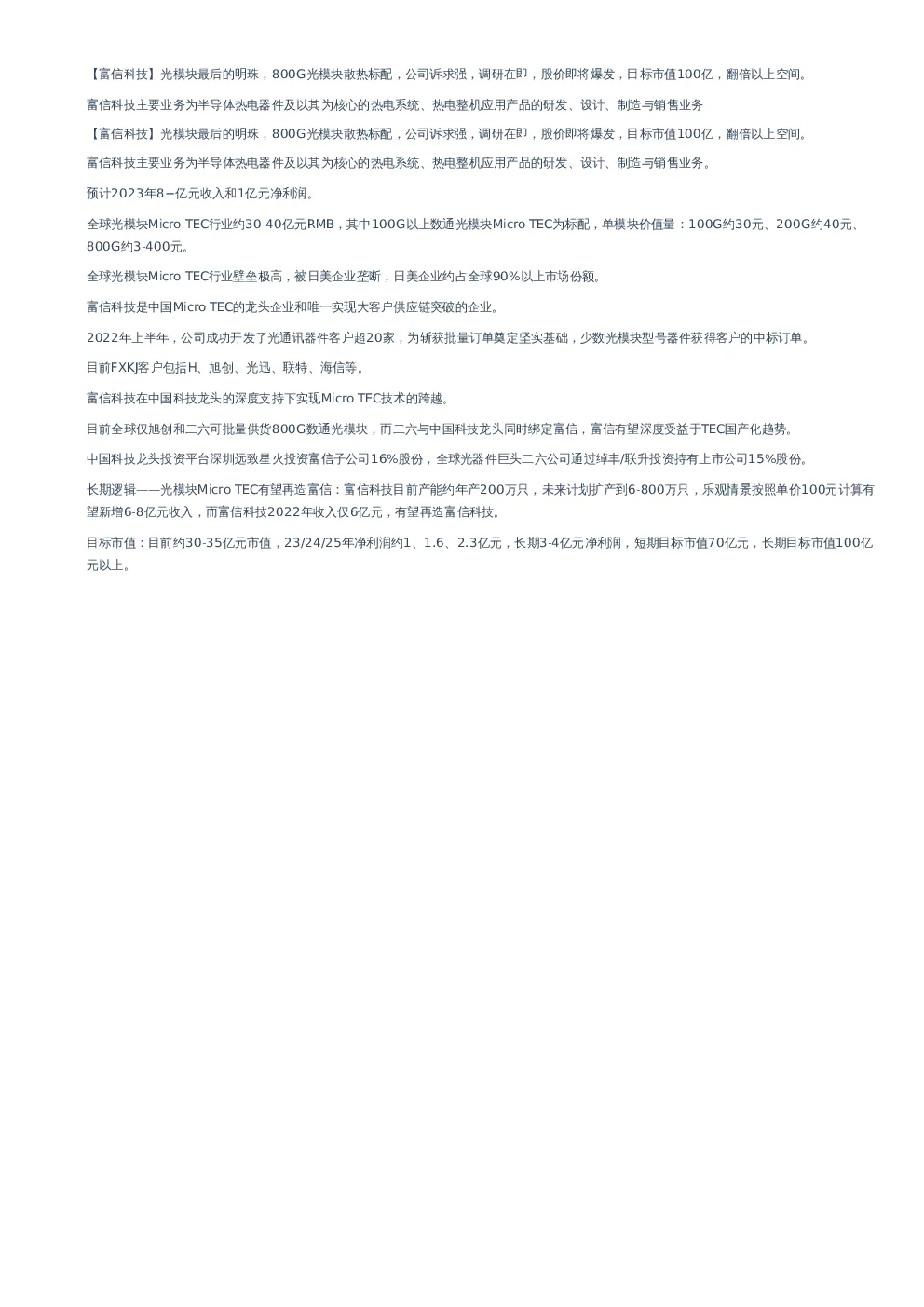 【富信科技】光模块最后的明珠，800G光模块散热标配，公司诉求强，调研在即，股价即将爆发，目标市值100亿，翻倍以上空间。

富信科技主要业务为半导体热电器件及以其为核心的热电系统、热电整机应用产品的研发、设计、制造与销售业务

【富信科技】光模块最后的明珠，800G光模块散热标配，公司诉求强，调研在即，股价即将爆发，目标市值100亿，翻倍以上空间。

富信科技主要业务为半导体热电器件及以其为核心的热电系统、热电整机应用产品的研发、设计、制造与销售业务。

预计2023年8+亿元收入和1亿元净利润。

全球光模块Micro TEC行业约30-40亿元RMB，其中100G以上数通光模块Micro TEC为标配，单模块价值量：100G约30元、200G约40元、800G约3-400元。

全球光模块Micro TEC行业壁垒极高，被日美企业垄断，日美企业约占全球90%以上市场份额。

富信科技是中国Micro TEC的龙头企业和唯一实现大客户供应链突破的企业。

2022年上半年，公司成功开发了光通讯器件客户超20家，为斩获批量订单奠定坚实基础，少数光模块型号器件获得客户的中标订单。

目前FXKJ客户包括H、旭创、光迅、联特、海信等。

富信科技在中国科技龙头的深度支持下实现Micro TEC技术的跨越。

目前全球仅旭创和二六可批量供货800G数通光模块，而二六与中国科技龙头同时绑定富信，富信有望深度受益于TEC国产化趋势。

中国科技龙头投资平台深圳远致星火投资富信子公司16%股份，全球光器件巨头二六公司通过绰丰/联升投资持有上市公司15%股份。

长期逻辑——光模块Micro TEC有望再造富信：富信科技目前产能约年产200万只，未来计划扩产到6-800万只，乐观情景按照单价100元计算有望新增6-8亿元收入，而富信科技2022年收入仅6亿元，有望再造富信科技。

目标市值：目前约30-35亿元市值，23/24/25年净利润约1、1.6、2.3亿元，长期3-4亿元净利润，短期目标市值70亿元，长期目标市值100亿元以上。